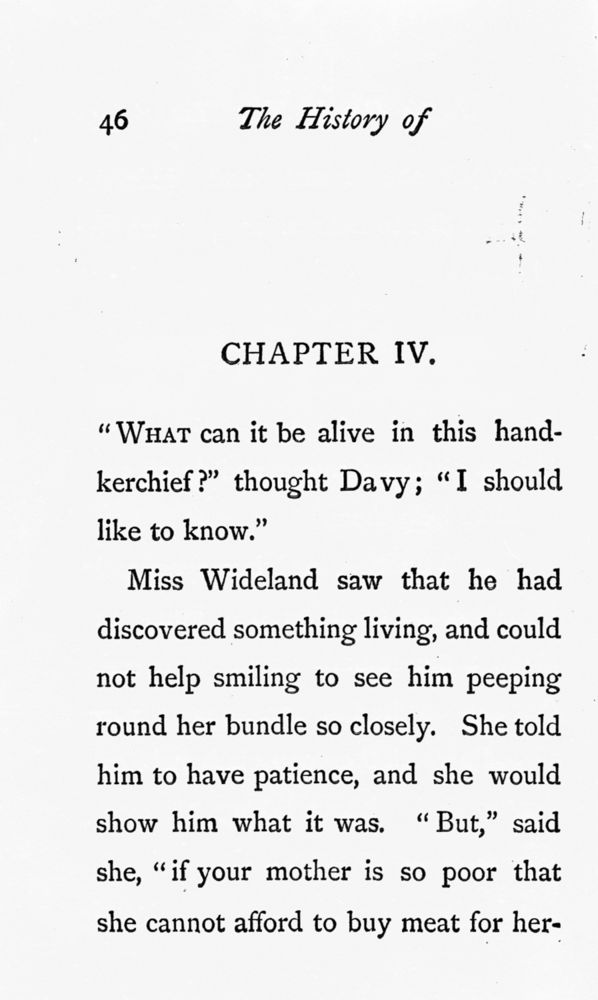 46 The History of

CHAPTER IV.

"WHAT can it be alive in this handkerchief?" thought Davy; "I should like to know."

Miss Wideland saw that he had discovered something living, and could not help smiling to see him peeping round her bundle so closely. She told him to have patience, and she would show him what it was. "But," said she, "if your mother is so poor that she cannot afford to buy meat for her-